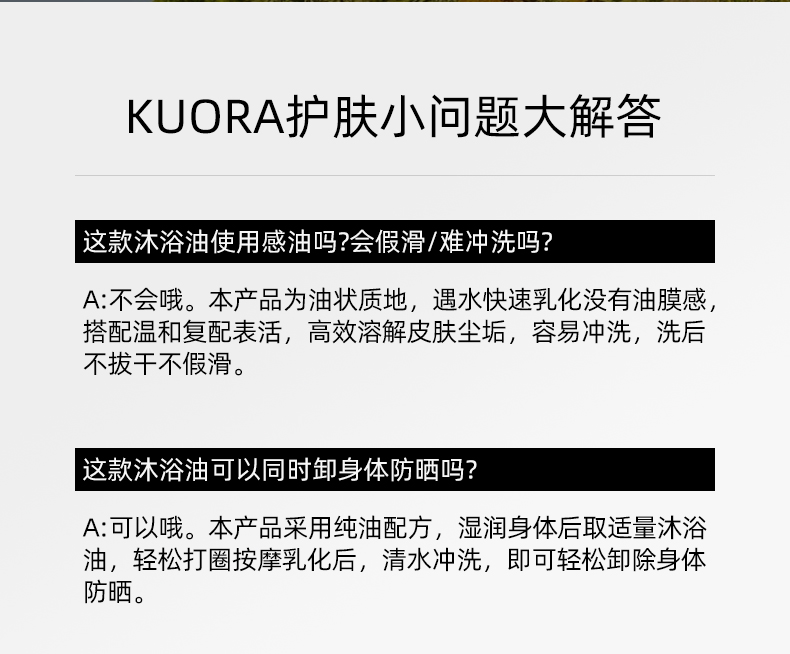 KUORA护肤小问题大解答

这款沐浴油使用感油吗?会假滑/难冲洗吗?

A:不会哦。本产品为油状质地，遇水快速乳化没有油膜感，搭配温和复配表活，高效溶解皮肤尘垢，容易冲洗，洗后不拔干不假滑。

这款沐浴油可以同时卸身体防晒吗?

A:可以哦。本产品采用纯油配方，湿润身体后取适量沐浴油，轻松打圈按摩乳化后，清水冲洗，即可轻松卸除身体防晒。